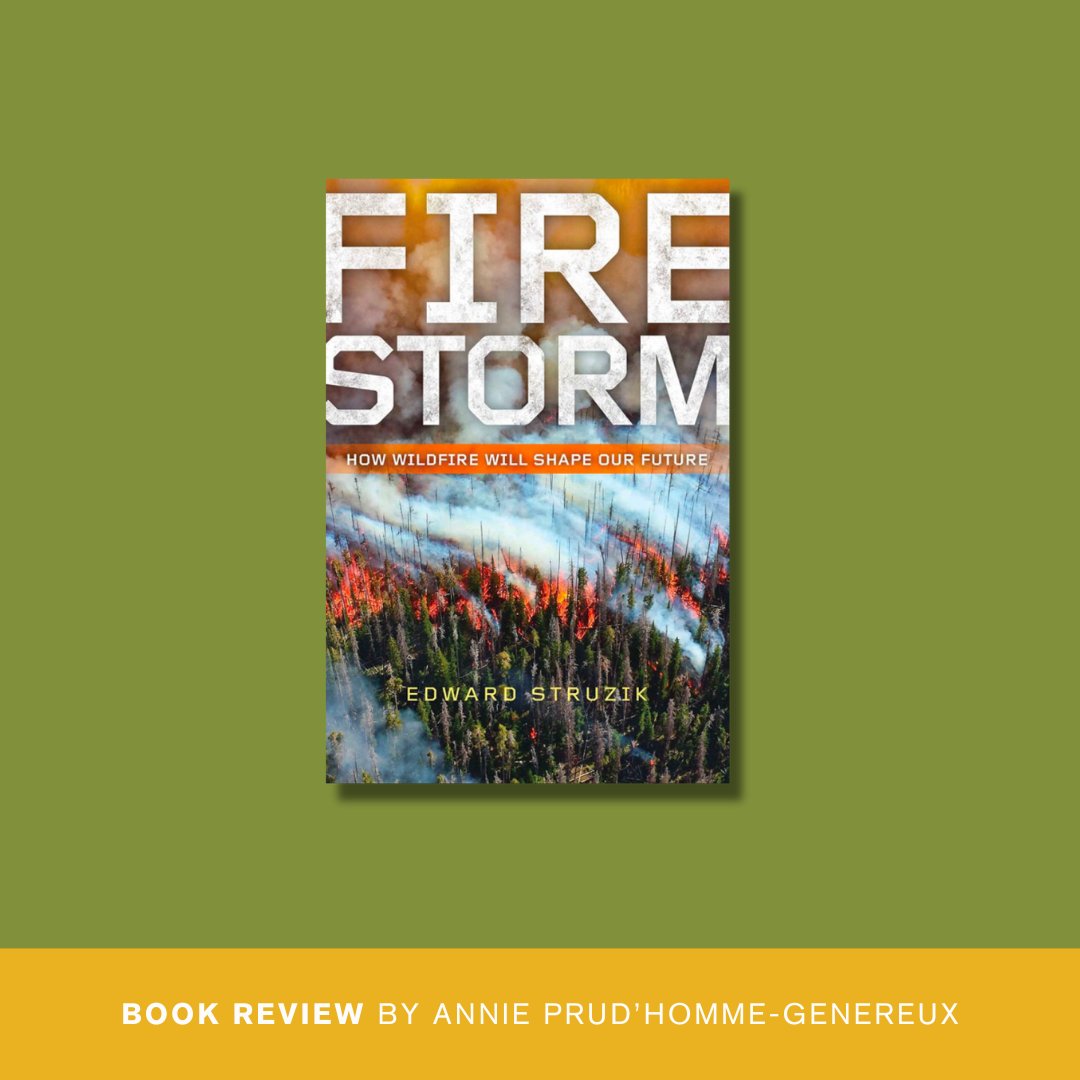 FIRE
STORM

HOW WILDFIRE WILL SHAPE OUR FUTURE

EDWARD STRUZIK

BOOK REVIEW BY ANNIE PRUD'HOMME-GENEREUX